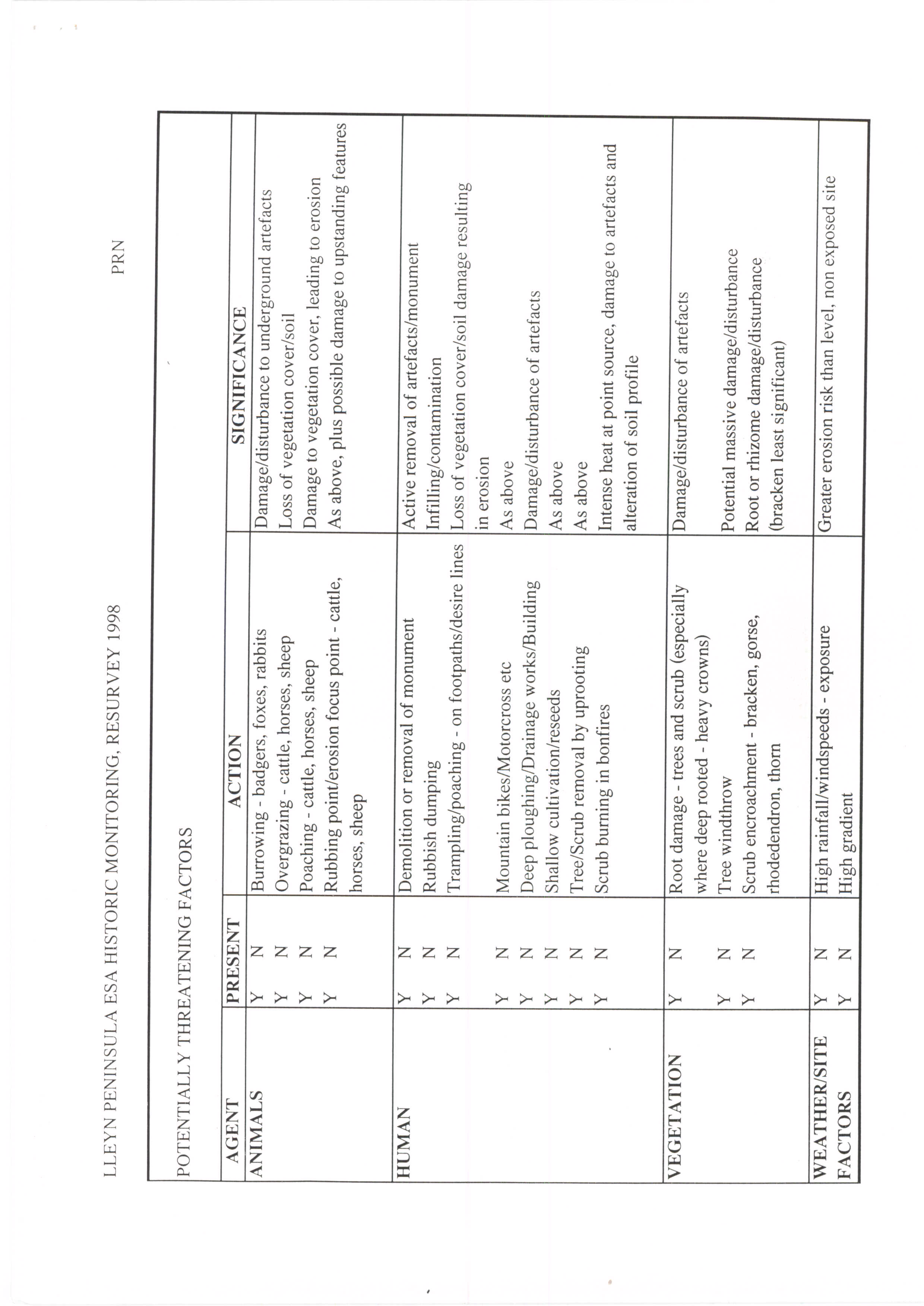 LLEYN PENINSULA ESA HISTORIC MONITORING, RESURVEY 1998

PRN

POTENTIALLY THREATENING FACTORS

| AGENT | PRESENT | ACTION | SIGNIFICANCE |
|---|---|---|---|
| ANIMALS | Y N | Burrowing - badgers, foxes, rabbits | Damage/disturbance to underground artefacts |
| | Y N | Overgrazing - cattle, horses, sheep | Loss of vegetation cover/soil |
| | Y N | Poaching - cattle, horses, sheep | Damage to vegetation cover, leading to erosion |
| | Y N | Rubbing point/erosion focus point - cattle, horses, sheep | As above, plus possible damage to upstanding features |
| HUMAN | Y N | Demolition or removal of monument | Active removal of artefacts/monument |
| | Y N | Rubbish dumping | Infilling/contamination |
| | Y N | Trampling/poaching - on footpaths/desire lines | Loss of vegetation cover/soil damage resulting in erosion |
| | Y N | Mountain bikes/Motorcross etc | As above |
| | Y N | Deep ploughing/Drainage works/Building | Damage/disturbance of artefacts |
| | Y N | Shallow cultivation/reseeds | As above |
| | Y N | Tree/Scrub removal by uprooting | As above |
| | Y N | Scrub burning in bonfires | Intense heat at point source, damage to artefacts and alteration of soil profile |
| VEGETATION | Y N | Root damage - trees and scrub (especially where deep rooted - heavy crowns) | Damage/disturbance of artefacts |
| | Y N | Tree windthrow | Potential massive damage/disturbance |
| | Y N | Scrub encroachment - bracken, gorse, rhodedendron, thorn | Root or rhizome damage/disturbance (bracken least significant) |
| WEATHER/SITE FACTORS | Y N | High rainfall/windspeeds - exposure | Greater erosion risk than level, non exposed site |
| | Y N | High gradient | |